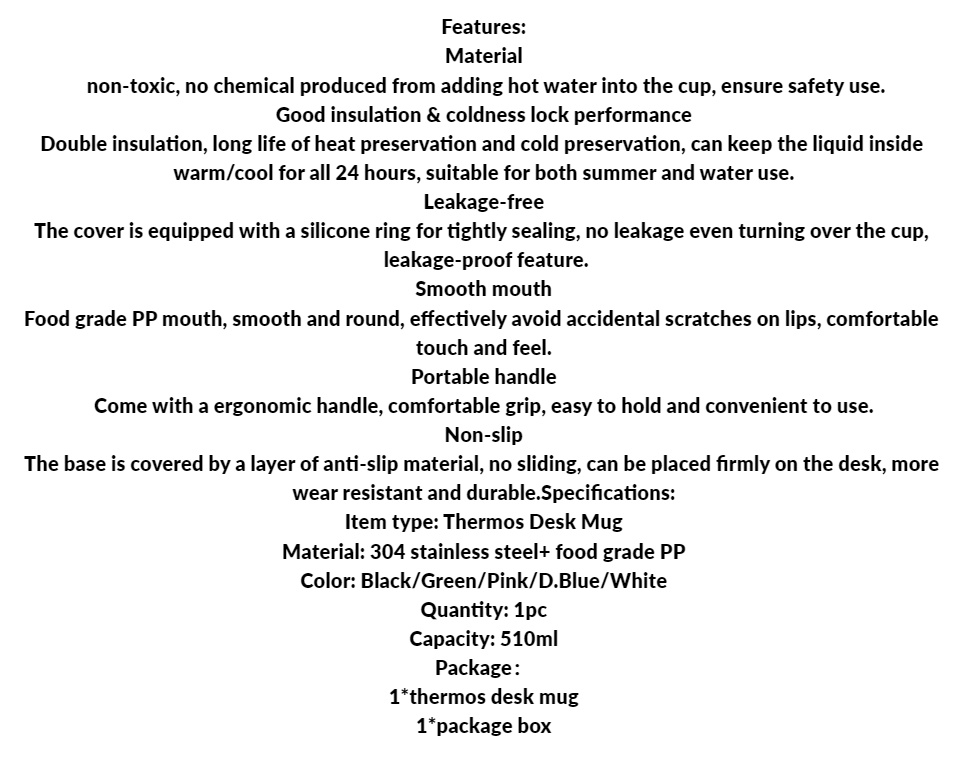 Features:
Material
non-toxic, no chemical produced from adding hot water into the cup, ensure safety use.
Good insulation & coldness lock performance
Double insulation, long life of heat preservation and cold preservation, can keep the liquid inside warm/cool for all 24 hours, suitable for both summer and water use.
Leakage-free
The cover is equipped with a silicone ring for tightly sealing, no leakage even turning over the cup, leakage-proof feature.
Smooth mouth
Food grade PP mouth, smooth and round, effectively avoid accidental scratches on lips, comfortable touch and feel.
Portable handle
Come with a ergonomic handle, comfortable grip, easy to hold and convenient to use.
Non-slip
The base is covered by a layer of anti-slip material, no sliding, can be placed firmly on the desk, more wear resistant and durable.Specifications:
Item type: Thermos Desk Mug
Material: 304 stainless steel+ food grade PP
Color: Black/Green/Pink/D.Blue/White
Quantity: 1pc
Capacity: 510ml
Package:
1*thermos desk mug
1*package box